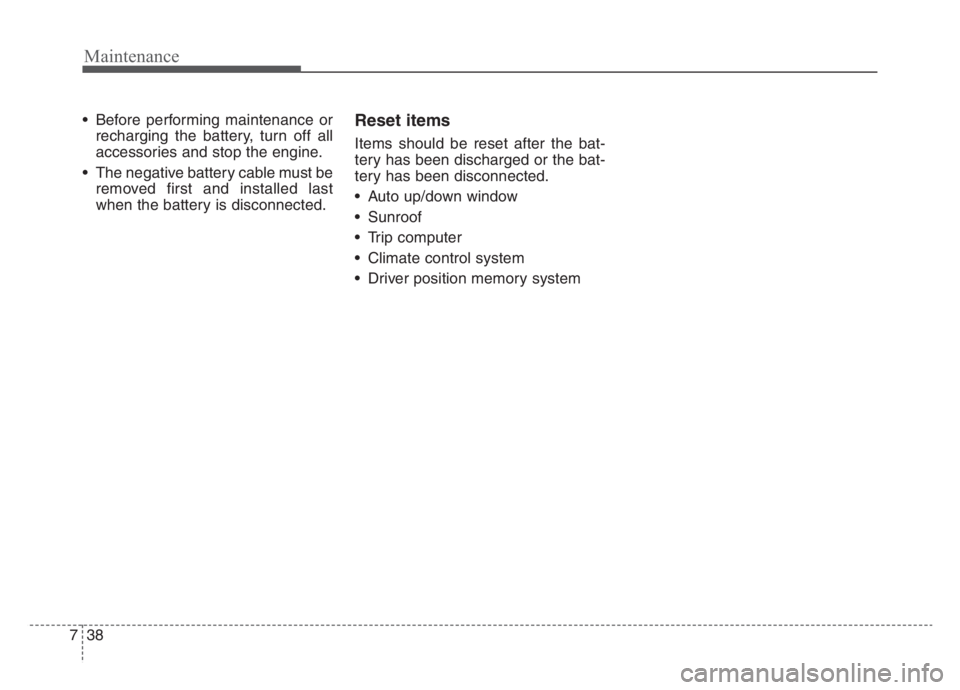 Maintenance

• Before performing maintenance or recharging the battery, turn off all accessories and stop the engine.

• The negative battery cable must be removed first and installed last when the battery is disconnected.

Reset items

Items should be reset after the battery has been discharged or the battery has been disconnected.

• Auto up/down window

• Sunroof

• Trip computer

• Climate control system

• Driver position memory system

7 38

carmanualsonline.info